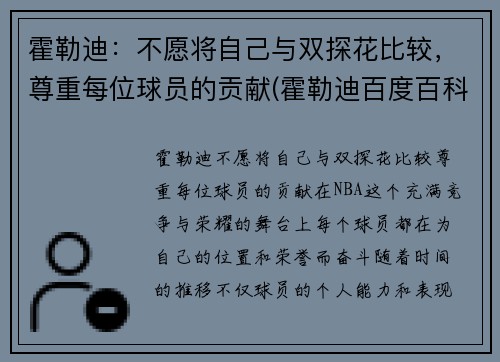 霍勒迪：不愿将自己与双探花比较，尊重每位球员的贡献(霍勒迪百度百科

霍勒迪不愿将自己与双探花比较尊重每位球员的贡献在NBA这个充满竞争与荣耀的舞台上每个球员都在为自己的位置和荣誉而奋斗随着时间的推移不仅球员的个人能力和表现